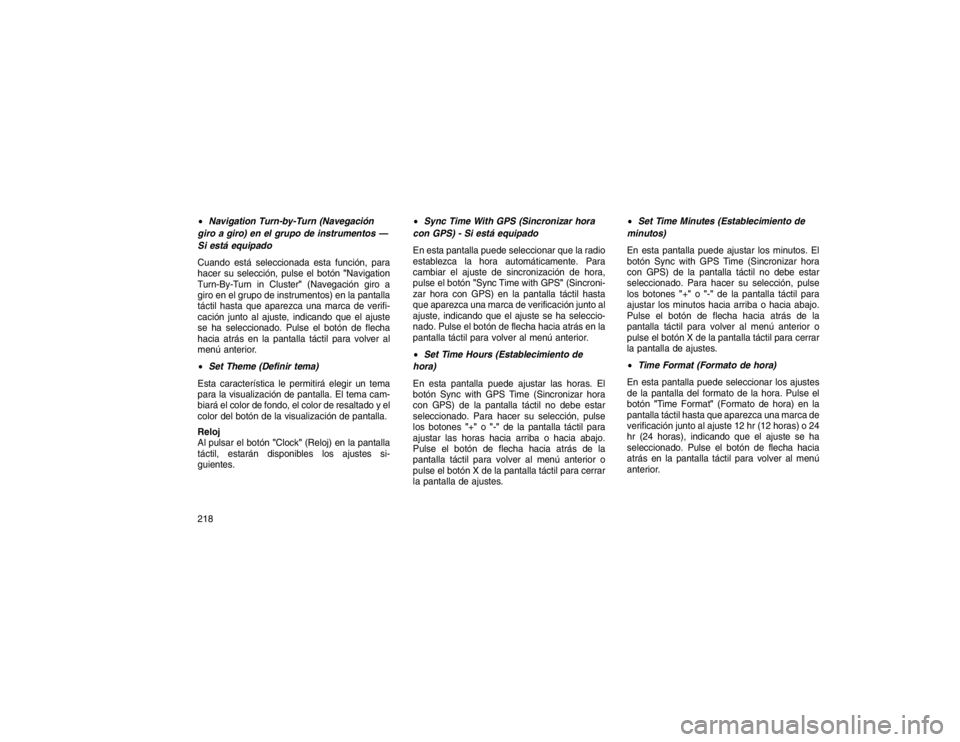 • Navigation Turn-by-Turn (Navegación giro a giro) en el grupo de instrumentos — Si está equipado

Cuando está seleccionada esta función, para hacer su selección, pulse el botón "Navigation Turn-By-Turn in Cluster" (Navegación giro a giro en el grupo de instrumentos) en la pantalla táctil hasta que aparezca una marca de verificación junto al ajuste, indicando que el ajuste se ha seleccionado. Pulse el botón de flecha hacia atrás en la pantalla táctil para volver al menú anterior.

• Set Theme (Definir tema)

Esta característica le permitirá elegir un tema para la visualización de pantalla. El tema cambiará el color de fondo, el color de resaltado y el color del botón de la visualización de pantalla.

Reloj
Al pulsar el botón "Clock" (Reloj) en la pantalla táctil, estarán disponibles los ajustes siguientes.

• Sync Time With GPS (Sincronizar hora con GPS) - Si está equipado

En esta pantalla puede seleccionar que la radio establezca la hora automáticamente. Para cambiar el ajuste de sincronización de hora, pulse el botón "Sync Time with GPS" (Sincronizar hora con GPS) en la pantalla táctil hasta que aparezca una marca de verificación junto al ajuste, indicando que el ajuste se ha seleccionado. Pulse el botón de flecha hacia atrás en la pantalla táctil para volver al menú anterior.

• Set Time Hours (Establecimiento de hora)

En esta pantalla puede ajustar las horas. El botón Sync with GPS Time (Sincronizar hora con GPS) de la pantalla táctil no debe estar seleccionado. Para hacer su selección, pulse los botones "+" o "-" de la pantalla táctil para ajustar las horas hacia arriba o hacia abajo. Pulse el botón de flecha hacia atrás de la pantalla táctil para volver al menú anterior o pulse el botón X de la pantalla táctil para cerrar la pantalla de ajustes.

• Set Time Minutes (Establecimiento de minutos)

En esta pantalla puede ajustar los minutos. El botón Sync with GPS Time (Sincronizar hora con GPS) de la pantalla táctil no debe estar seleccionado. Para hacer su selección, pulse los botones "+" o "-" de la pantalla táctil para ajustar los minutos hacia arriba o hacia abajo. Pulse el botón de flecha hacia atrás de la pantalla táctil para volver al menú anterior o pulse el botón X de la pantalla táctil para cerrar la pantalla de ajustes.

• Time Format (Formato de hora)

En esta pantalla puede seleccionar los ajustes de la pantalla del formato de la hora. Pulse el botón "Time Format" (Formato de hora) en la pantalla táctil hasta que aparezca una marca de verificación junto al ajuste 12 hr (12 horas) o 24 hr (24 horas), indicando que el ajuste se ha seleccionado. Pulse el botón de flecha hacia atrás en la pantalla táctil para volver al menú anterior.

218

carmanualsonline.info